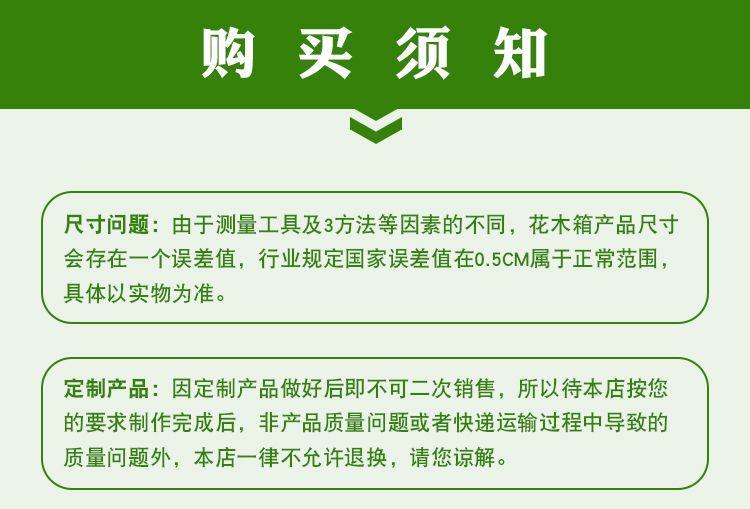 购买须知

尺寸问题：由于测量工具及3方法等因素的不同，花木箱产品尺寸会存在一个误差值，行业规定国家误差值在0.5CM属于正常范围，具体以实物为准。

定制产品：因定制产品做好后即不可二次销售，所以待本店按您的要求制作完成后，非产品质量问题或者快递运输过程中导致的质量问题外，本店一律不允许退换，请您谅解。